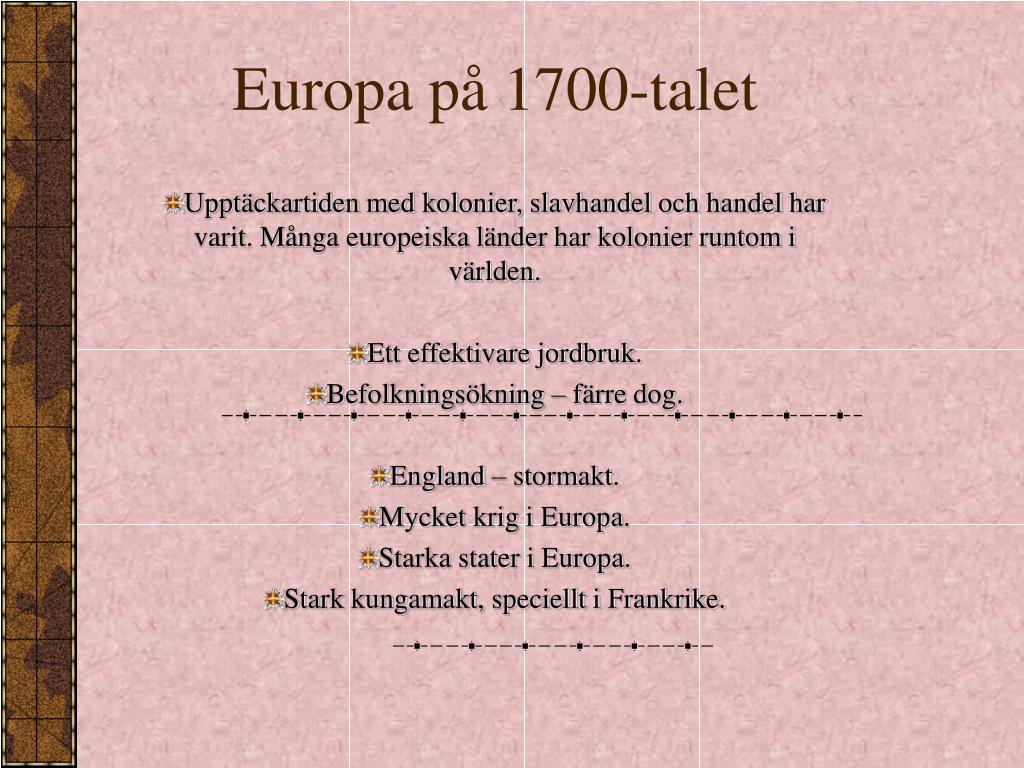 Europa på 1700-talet

Upptäckartiden med kolonier, slavhandel och handel har varit. Många europeiska länder har kolonier runtom i världen.

Ett effektivare jordbruk.
Befolkningsökning – färre dog.

England – stormakt.
Mycket krig i Europa.
Starka stater i Europa.
Stark kungamakt, speciellt i Frankrike.